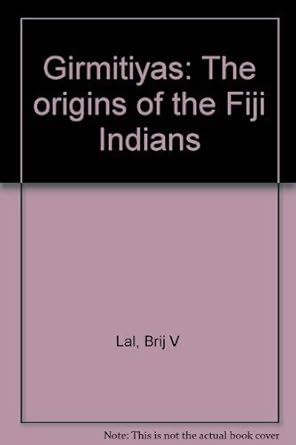 Girmitiyas: The origins of the Fiji Indians

Lal, Brij V

Note: This is not the actual book cover